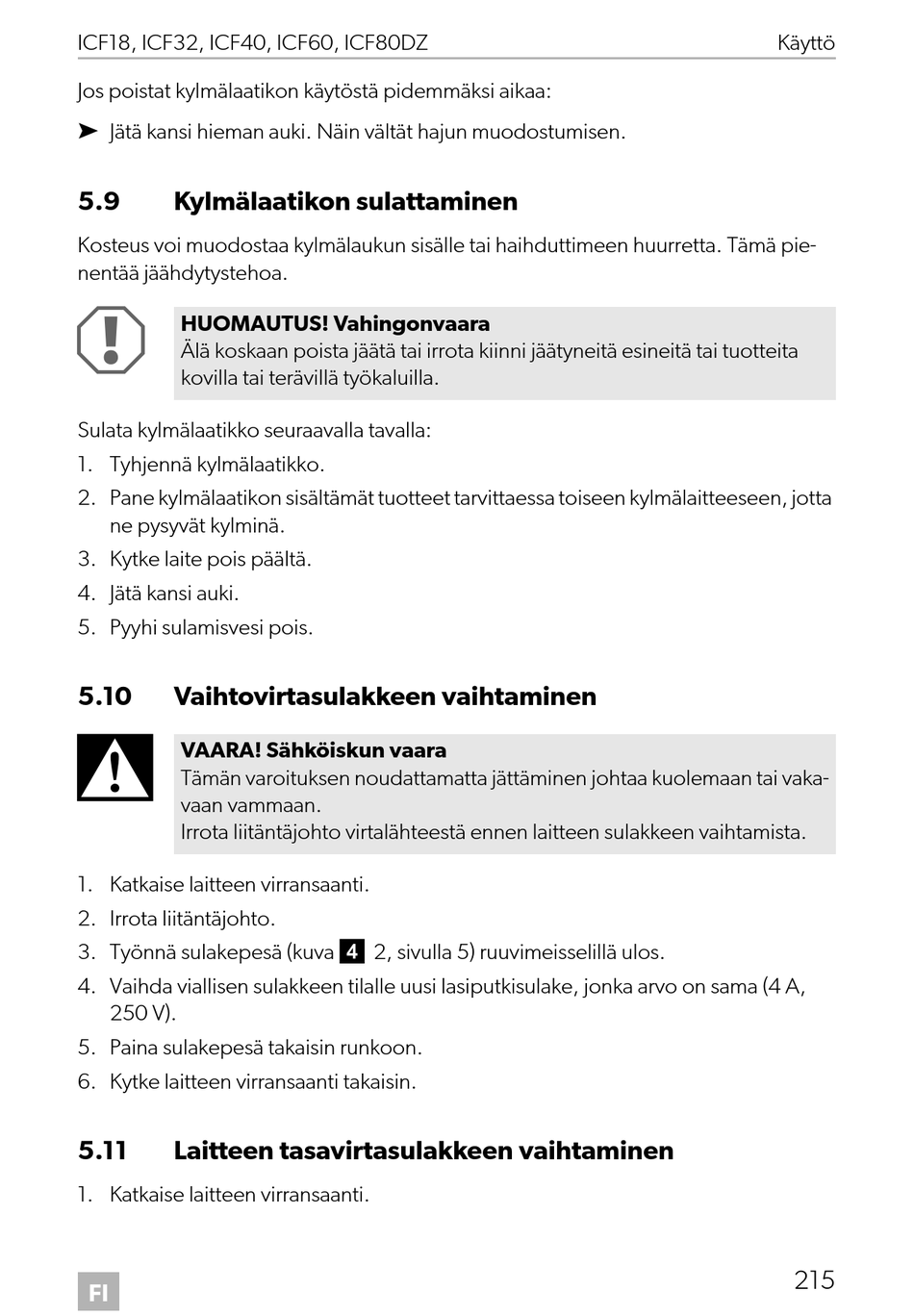 ICF18, ICF32, ICF40, ICF60, ICF80DZ Käyttö

Jos poistat kylmälaatikon käytöstä pidemmäksi aikaa:

➤ Jätä kansi hieman auki. Näin vältät hajun muodostumisen.

5.9 Kylmälaatikon sulattaminen

Kosteus voi muodostaa kylmälaukun sisälle tai haihduttimeen huurretta. Tämä pienentää jäähdytystehoa.

HUOMAUTUS! Vahingonvaara
Älä koskaan poista jäätä tai irrota kiinni jäätyneitä esineitä tai tuotteita kovilla tai terävillä työkaluilla.

Sulata kylmälaatikko seuraavalla tavalla:

1. Tyhjennä kylmälaatikko.
2. Pane kylmälaatikon sisältämät tuotteet tarvittaessa toiseen kylmälaitteeseen, jotta ne pysyvät kylminä.
3. Kytke laite pois päältä.
4. Jätä kansi auki.
5. Pyyhi sulamisvesi pois.

5.10 Vaihtovirtasulakkeen vaihtaminen

VAARA! Sähköiskun vaara
Tämän varoituksen noudattamatta jättäminen johtaa kuolemaan tai vakavaan vammaan.
Irrota liitäntäjohto virtalähteestä ennen laitteen sulakkeen vaihtamista.

1. Katkaise laitteen virransaanti.
2. Irrota liitäntäjohto.
3. Työnnä sulakepesä (kuva 4 2, sivulla 5) ruuvimeisselillä ulos.
4. Vaihda viallisen sulakkeen tilalle uusi lasiputkisulake, jonka arvo on sama (4 A, 250 V).
5. Paina sulakepesä takaisin runkoon.
6. Kytke laitteen virransaanti takaisin.

5.11 Laitteen tasavirtasulakkeen vaihtaminen

1. Katkaise laitteen virransaanti.

FI

215